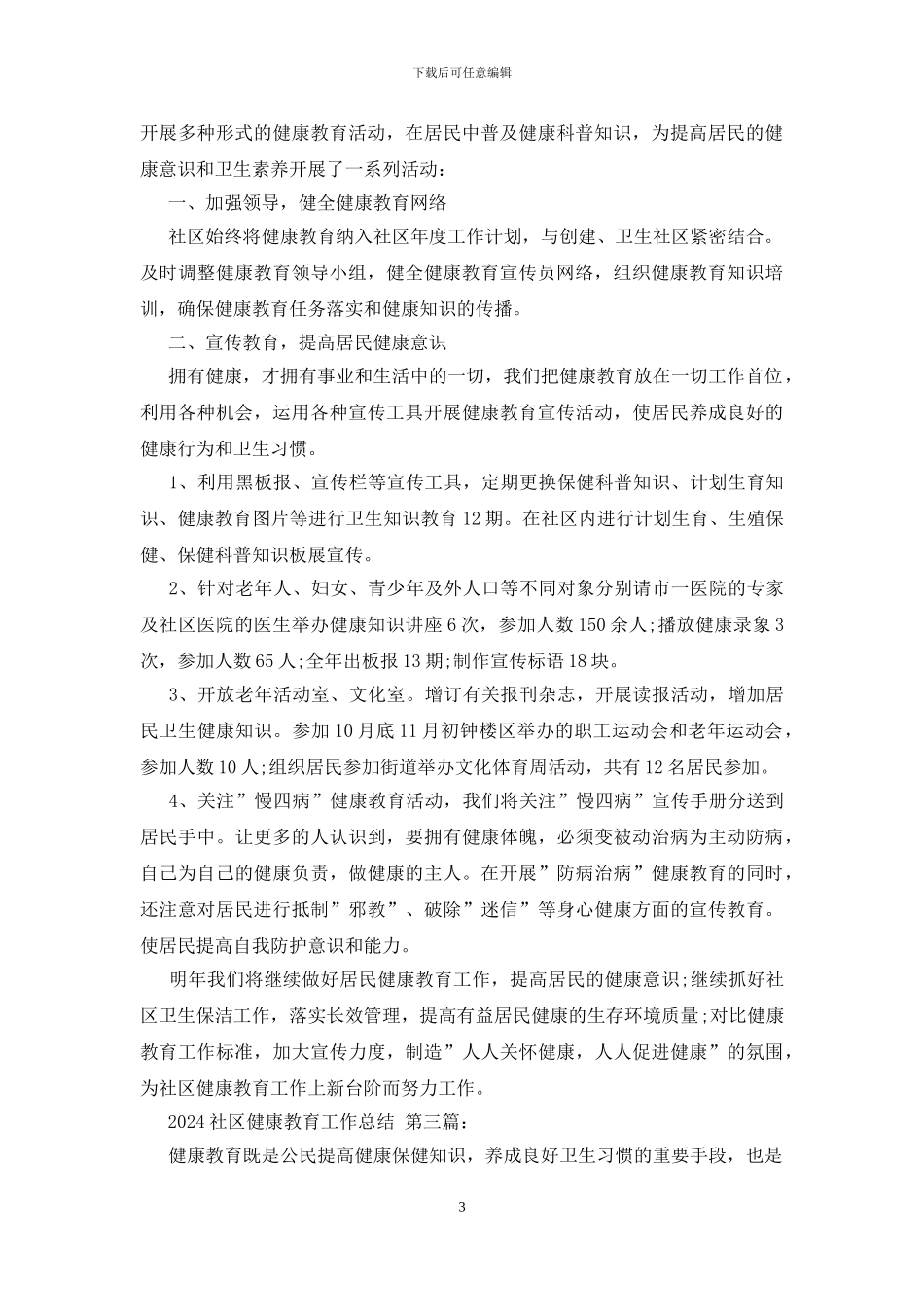 下载后可任意编辑

开展多种形式的健康教育活动，在居民中普及健康科普知识，为提高居民的健康意识和卫生素养开展了一系列活动：

一、加强领导，健全健康教育网络

社区始终将健康教育纳入社区年度工作计划，与创建、卫生社区紧密结合。及时调整健康教育领导小组，健全健康教育宣传员网络，组织健康教育知识培训，确保健康教育任务落实和健康知识的传播。

二、宣传教育，提高居民健康意识

拥有健康，才拥有事业和生活中的一切，我们把健康教育放在一切工作首位，利用各种机会，运用各种宣传工具开展健康教育宣传活动，使居民养成良好的健康行为和卫生习惯。

1、利用黑板报、宣传栏等宣传工具，定期更换保健科普知识、计划生育知识、健康教育图片等进行卫生知识教育 12 期。在社区内进行计划生育、生殖保健、保健科普知识板展宣传。

2、针对老年人、妇女、青少年及外人口等不同对象分别请市一医院的专家及社区医院的医生举办健康知识讲座 6 次，参加人数 150 余人;播放健康录象 3 次，参加人数 65 人;全年出板报 13 期;制作宣传标语 18 块。

3、开放老年活动室、文化室。增订有关报刊杂志，开展读报活动，增加居民卫生健康知识。参加 10 月底 11 月初钟楼区举办的职工运动会和老年运动会，参加人数 10 人;组织居民参加街道举办文化体育周活动，共有 12 名居民参加。

4、关注”慢四病”健康教育活动，我们将关注”慢四病”宣传手册分送到居民手中。让更多的人认识到，要拥有健康体魄，必须变被动治病为主动防病，自己为自己的健康负责，做健康的主人。在开展”防病治病”健康教育的同时，还注意对居民进行抵制”邪教”、破除”迷信”等身心健康方面的宣传教育。使居民提高自我防护意识和能力。

明年我们将继续做好居民健康教育工作，提高居民的健康意识;继续抓好社区卫生保洁工作，落实长效管理，提高有益居民健康的生存环境质量;对比健康教育工作标准，加大宣传力度，制造”人人关怀健康，人人促进健康”的氛围，为社区健康教育工作上新台阶而努力工作。

2024 社区健康教育工作总结 第三篇：

健康教育既是公民提高健康保健知识，养成良好卫生习惯的重要手段，也是

3